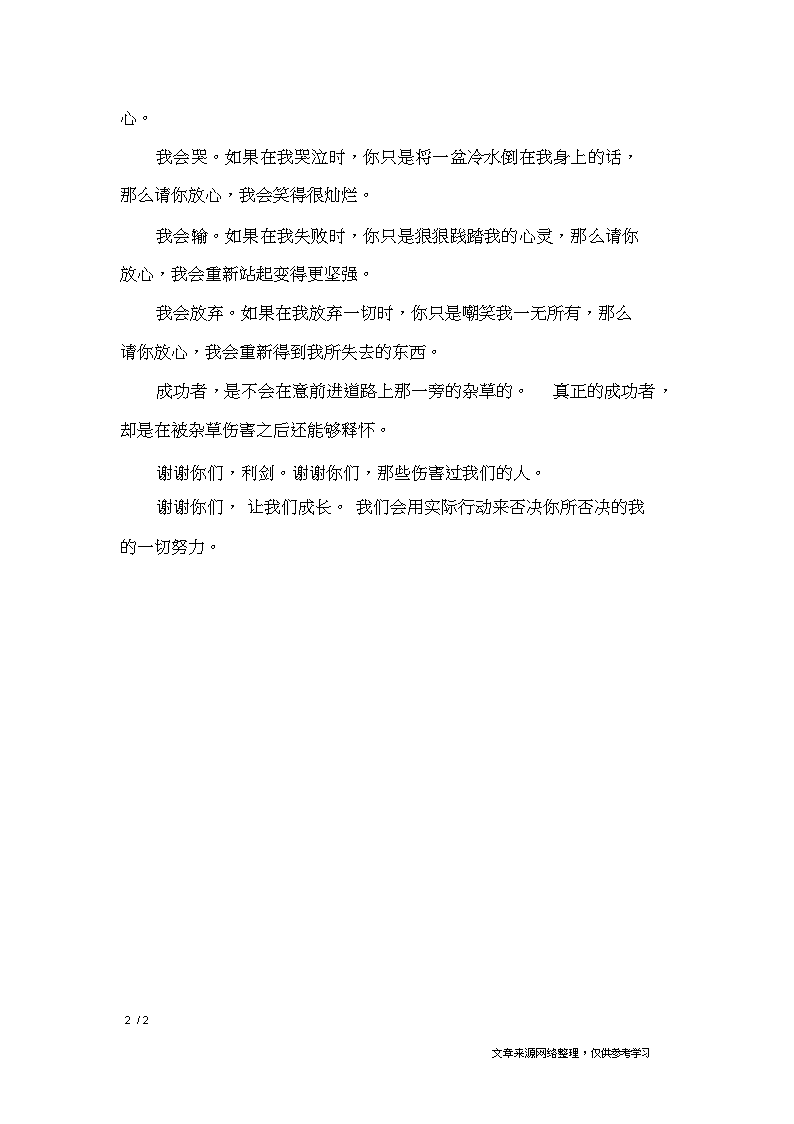 心。

我会哭。如果在我哭泣时，你只是将一盆冷水倒在我身上的话，那么请你放心，我会笑得很灿烂。

我会输。如果在我失败时，你只是狠狠践踏我的心灵，那么请你放心，我会重新站起变得更坚强。

我会放弃。如果在我放弃一切时，你只是嘲笑我一无所有，那么请你放心，我会重新得到我所失去的东西。

成功者，是不会在意前进道路上那一旁的杂草的。 真正的成功者，却是在被杂草伤害之后还能够释怀。

谢谢你们，利剑。谢谢你们，那些伤害过我们的人。

谢谢你们， 让我们成长。 我们会用实际行动来否决你所否决的我的一切努力。

2 / 2

文章来源网络整理，仅供参考学习